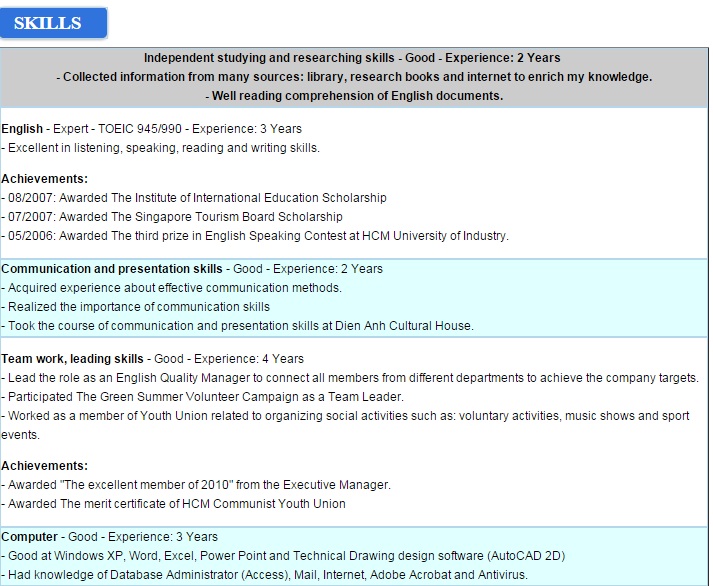 SKILLS

Independent studying and researching skills - Good - Experience: 2 Years
- Collected information from many sources: library, research books and internet to enrich my knowledge.
- Well reading comprehension of English documents.

English - Expert - TOEIC 945/990 - Experience: 3 Years
- Excellent in listening, speaking, reading and writing skills.

Achievements:
- 08/2007: Awarded The Institute of International Education Scholarship
- 07/2007: Awarded The Singapore Tourism Board Scholarship
- 05/2006: Awarded The third prize in English Speaking Contest at HCM University of Industry.

Communication and presentation skills - Good - Experience: 2 Years
- Acquired experience about effective communication methods.
- Realized the importance of communication skills
- Took the course of communication and presentation skills at Dien Anh Cultural House.

Team work, leading skills - Good - Experience: 4 Years
- Lead the role as an English Quality Manager to connect all members from different departments to achieve the company targets.
- Participated The Green Summer Volunteer Campaign as a Team Leader.
- Worked as a member of Youth Union related to organizing social activities such as: voluntary activities, music shows and sport events.

Achievements:
- Awarded "The excellent member of 2010" from the Executive Manager.
- Awarded The merit certificate of HCM Communist Youth Union

Computer - Good - Experience: 3 Years
- Good at Windows XP, Word, Excel, Power Point and Technical Drawing design software (AutoCAD 2D)
- Had knowledge of Database Administrator (Access), Mail, Internet, Adobe Acrobat and Antivirus.